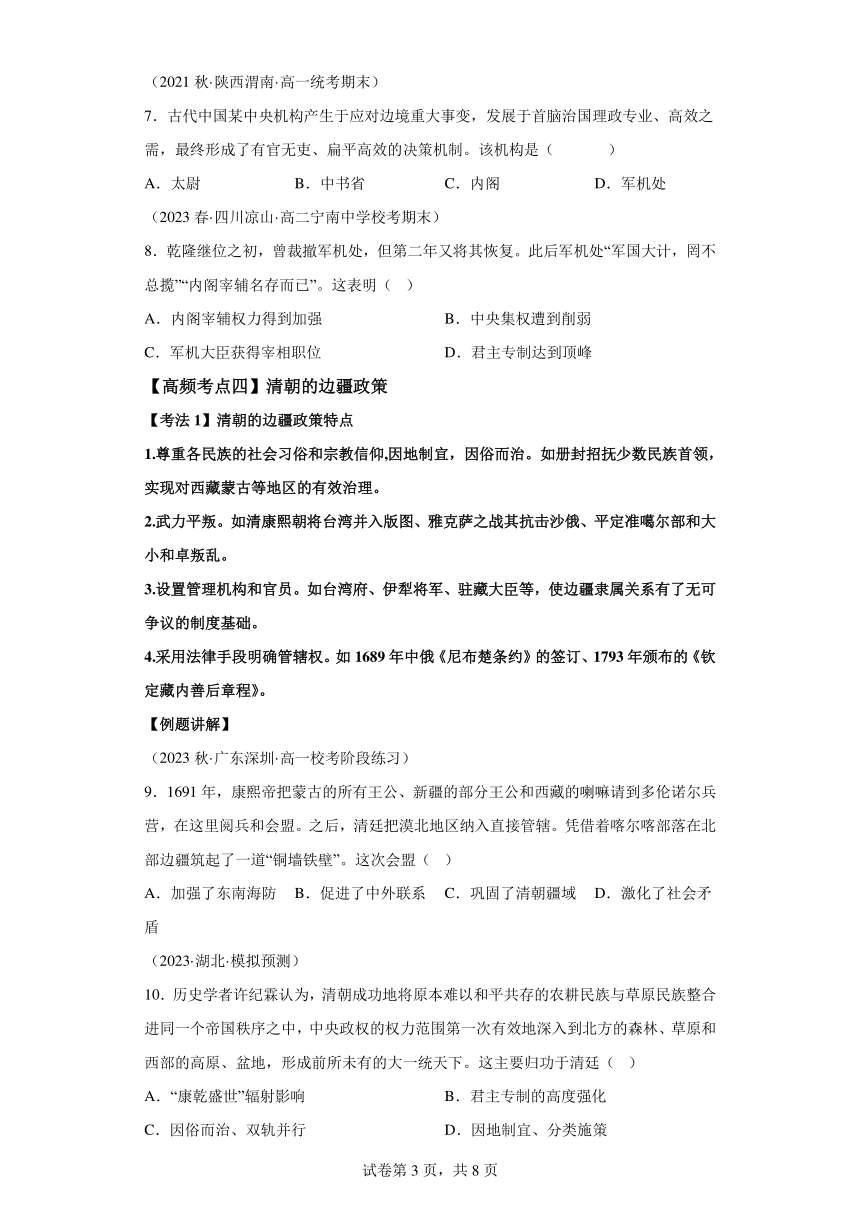 （2021 秋·陕西渭南·高一统考期末）

7．古代中国某中央机构产生于应对边境重大事变，发展于首脑治国理政专业、高效之需，最终形成了有官无吏、扁平高效的决策机制。该机构是（　　）

A．太尉　　B．中书省　　C．内阁　　D．军机处

（2023 春·四川凉山·高二宁南中学校考期末）

8．乾隆继位之初，曾裁撤军机处，但第二年又将其恢复。此后军机处“军国大计，罔不总揽”“内阁宰辅名存而已”。这表明（　）

A．内阁宰辅权力得到加强　　B．中央集权遭到削弱

C．军机大臣获得宰相职位　　D．君主专制达到顶峰

【高频考点四】清朝的边疆政策

【考法 1】清朝的边疆政策特点

1.尊重各民族的社会习俗和宗教信仰,因地制宜，因俗而治。如册封招抚少数民族首领，实现对西藏蒙古等地区的有效治理。

2.武力平叛。如清康熙朝将台湾并入版图、雅克萨之战其抗击沙俄、平定准噶尔部和大小和卓叛乱。

3.设置管理机构和官员。如台湾府、伊犁将军、驻藏大臣等，使边疆隶属关系有了无可争议的制度基础。

4.采用法律手段明确管辖权。如 1689 年中俄《尼布楚条约》的签订、1793 年颁布的《钦定藏内善后章程》。

【例题讲解】

（2023 秋·广东深圳·高一校考阶段练习）

9．1691 年，康熙帝把蒙古的所有王公、新疆的部分王公和西藏的喇嘛请到多伦诺尔兵营，在这里阅兵和会盟。之后，清廷把漠北地区纳入直接管辖。凭借着喀尔喀部落在北部边疆筑起了一道“铜墙铁壁”。这次会盟（　）

A．加强了东南海防　B．促进了中外联系　C．巩固了清朝疆域　D．激化了社会矛盾

（2023·湖北·模拟预测）

10．历史学者许纪霖认为，清朝成功地将原本难以和平共存的农耕民族与草原民族整合进同一个帝国秩序之中，中央政权的权力范围第一次有效地深入到北方的森林、草原和西部的高原、盆地，形成前所未有的大一统天下。这主要归功于清廷（　）

A．“康乾盛世”辐射影响　　B．君主专制的高度强化

C．因俗而治、双轨并行　　D．因地制宜、分类施策

试卷第 3 页，共 8 页